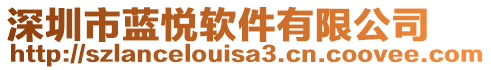 深圳市蓝悦软件有限公司
http://szlancelouisa3.cn.coovee.com